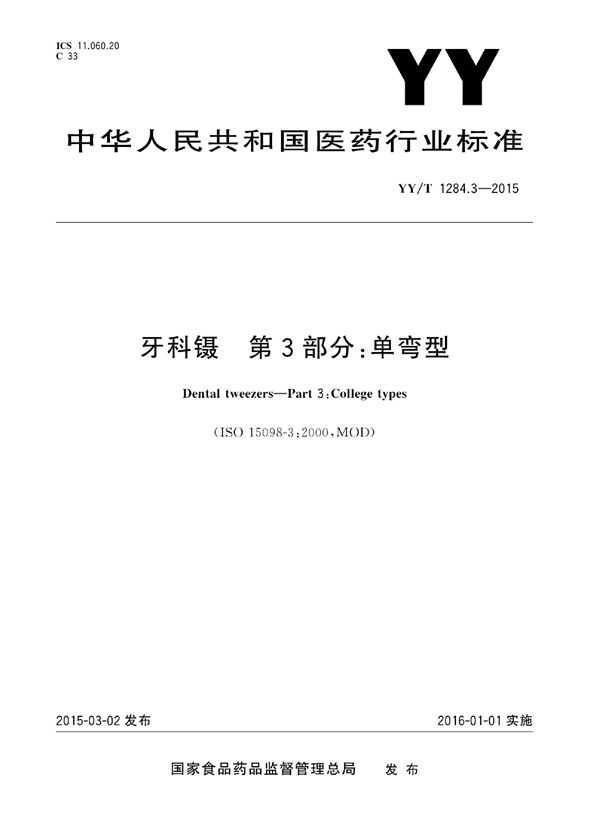 ICS 11.060.20
C 33

YY

中华人民共和国医药行业标准

YY/T 1284.3—2015

牙科镊　第3部分：单弯型

Dental tweezers—Part 3：College types

（ISO 15098-3：2000，MOD）

2015-03-02 发布

2016-01-01 实施

国家食品药品监督管理总局　发布